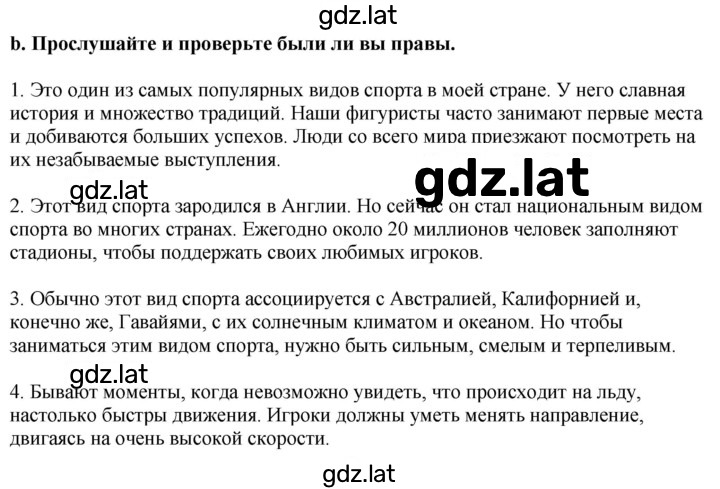 gdz.lat

b. Прослушайте и проверьте были ли вы правы.

1. Это один из самых популярных видов спорта в моей стране. У него славная история и множество традиций. Наши фигуристы часто занимают первые места и добиваются больших успехов. Люди со всего мира приезжают посмотреть на их незабываемые выступления.

gdz.lat

gdz.lat

2. Этот вид спорта зародился в Англии. Но сейчас он стал национальным видом спорта во многих странах. Ежегодно около 20 миллионов человек заполняют стадионы, чтобы поддержать своих любимых игроков.

3. Обычно этот вид спорта ассоциируется с Австралией, Калифорнией и, конечно же, Гавайями, с их солнечным климатом и океаном. Но чтобы заниматься этим видом спорта, нужно быть сильным, смелым и терпеливым.

gdz.lat

4. Бывают моменты, когда невозможно увидеть, что происходит на льду, настолько быстры движения. Игроки должны уметь менять направление, двигаясь на очень высокой скорости.

gdz.lat